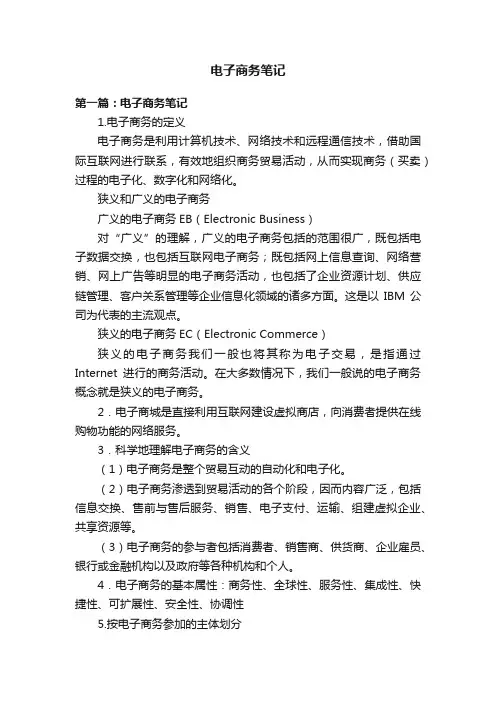 电子商务笔记

第一篇：电子商务笔记

1.电子商务的定义

电子商务是利用计算机技术、网络技术和远程通信技术，借助国际互联网进行联系，有效地组织商务贸易活动，从而实现商务（买卖）过程的电子化、数字化和网络化。

狭义和广义的电子商务

广义的电子商务 EB（Electronic Business）

对“广义”的理解，广义的电子商务包括的范围很广，既包括电子数据交换，也包括互联网电子商务；既包括网上信息查询、网络营销、网上广告等明显的电子商务活动，也包括了企业资源计划、供应链管理、客户关系管理等企业信息化领域的诸多方面。这是以 IBM 公司为代表的主流观点。

狭义的电子商务 EC（Electronic Commerce）

狭义的电子商务我们一般也将其称为电子交易，是指通过 Internet 进行的商务活动。在大多数情况下，我们一般说的电子商务概念就是狭义的电子商务。

2．电子商城是直接利用互联网建设虚拟商店，向消费者提供在线购物功能的网络服务。

3．科学地理解电子商务的含义

（1）电子商务是整个贸易互动的自动化和电子化。

（2）电子商务渗透到贸易活动的各个阶段，因而内容广泛，包括信息交换、售前与售后服务、销售、电子支付、运输、组建虚拟企业、共享资源等。

（3）电子商务的参与者包括消费者、销售商、供货商、企业雇员、银行或金融机构以及政府等各种机构和个人。

4．电子商务的基本属性：商务性、全球性、服务性、集成性、快捷性、可扩展性、安全性、协调性

5.按电子商务参加的主体划分